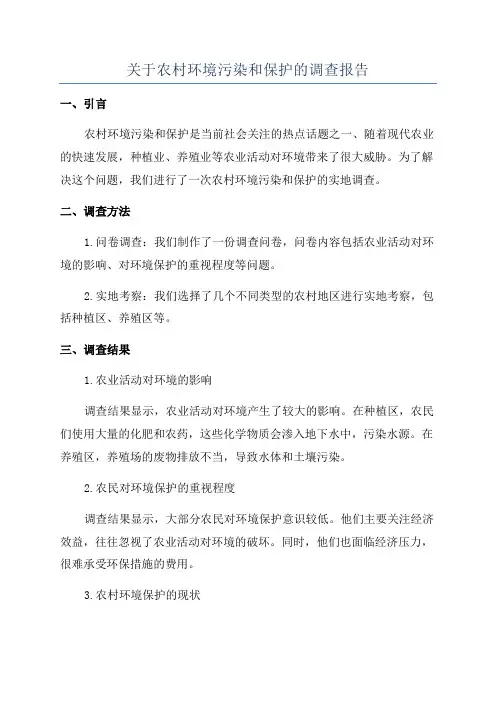 关于农村环境污染和保护的调查报告

一、引言

农村环境污染和保护是当前社会关注的热点话题之一、随着现代农业的快速发展，种植业、养殖业等农业活动对环境带来了很大威胁。为了解决这个问题，我们进行了一次农村环境污染和保护的实地调查。

二、调查方法

1.问卷调查：我们制作了一份调查问卷，问卷内容包括农业活动对环境的影响、对环境保护的重视程度等问题。

2.实地考察：我们选择了几个不同类型的农村地区进行实地考察，包括种植区、养殖区等。

三、调查结果

1.农业活动对环境的影响

调查结果显示，农业活动对环境产生了较大的影响。在种植区，农民们使用大量的化肥和农药，这些化学物质会渗入地下水中，污染水源。在养殖区，养殖场的废物排放不当，导致水体和土壤污染。

2.农民对环境保护的重视程度

调查结果显示，大部分农民对环境保护意识较低。他们主要关注经济效益，往往忽视了农业活动对环境的破坏。同时，他们也面临经济压力，很难承受环保措施的费用。

3.农村环境保护的现状